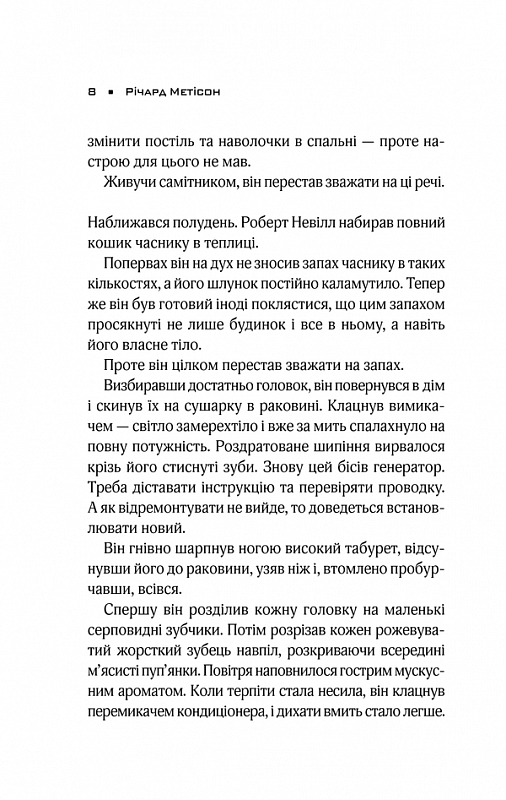 8 ▪ Річард Метісон

змінити постіль та наволочки в спальні — проте настрою для цього не мав.

Живучи самітником, він перестав зважати на ці речі.

Наближався полудень. Роберт Невілл набирав повний кошик часнику в теплиці.

Попервах він на дух не зносив запах часнику в таких кількостях, а його шлунок постійно каламутило. Тепер же він був готовий іноді поклястися, що цим запахом просякнуті не лише будинок і все в ньому, а навіть його власне тіло.

Проте він цілком перестав зважати на запах.

Визбиравши достатньо головок, він повернувся в дім і скинув їх на сушарку в раковині. Клацнув вимикачем — світло замерехтіло і вже за мить спалахнуло на повну потужність. Роздратоване шипіння вирвалося крізь його стиснуті зуби. Знову цей бісів генератор. Треба діставати інструкцію та перевіряти проводку. А як відремонтувати не вийде, то доведеться встановлювати новий.

Він гнівно шарпнув ногою високий табурет, відсунувши його до раковини, узяв ніж і, втомлено пробурчавши, всівся.

Спершу він розділив кожну головку на маленькі серповидні зубчики. Потім розрізав кожен рожевуватий жорсткий зубець навпіл, розкриваючи всередині м'ясисті пуп'янки. Повітря наповнилося гострим мускусним ароматом. Коли терпіти стала несила, він клацнув перемикачем кондиціонера, і дихати вмить стало легше.